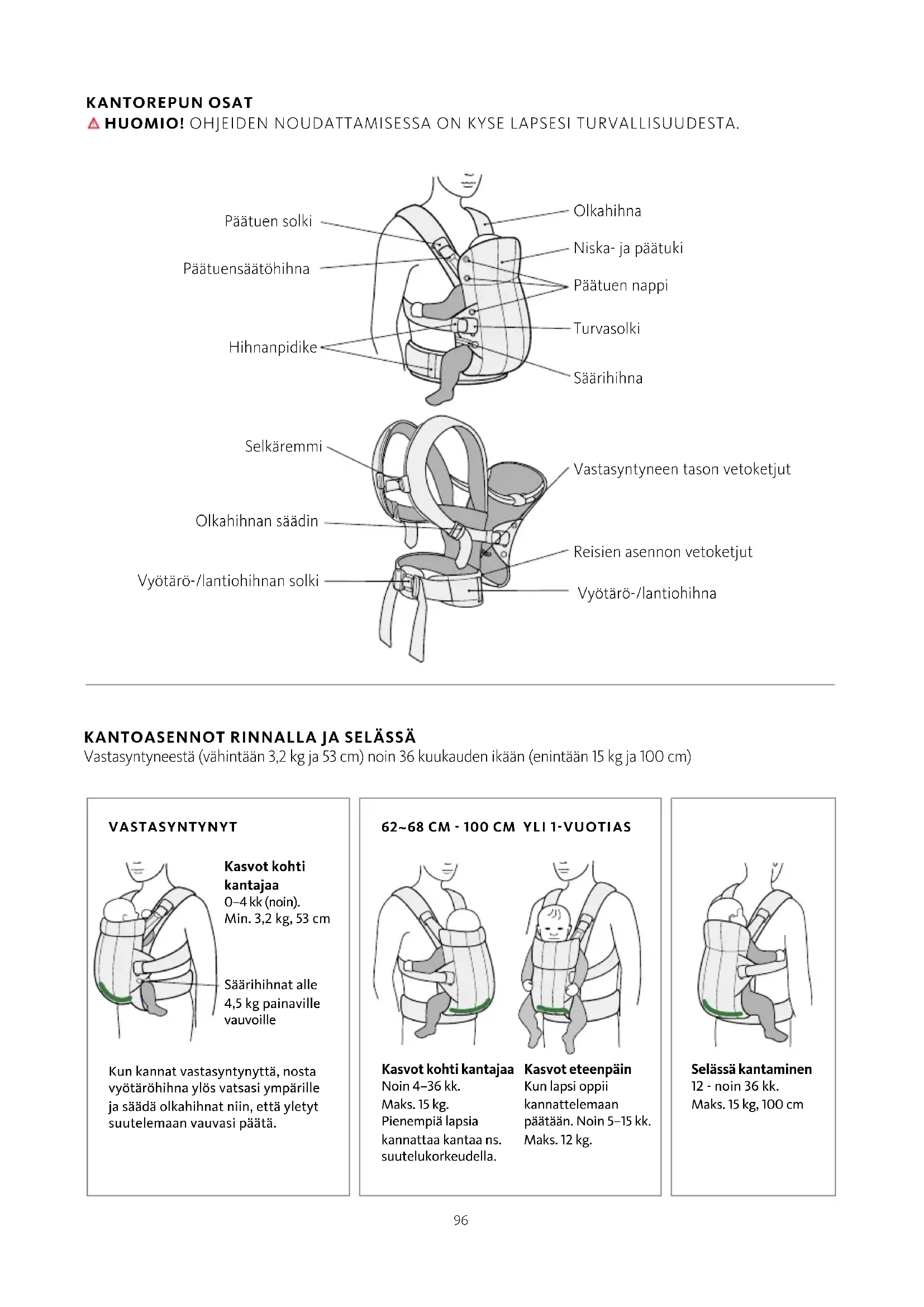 KANTOREPUN OSAT
HUOMIO! OHJEIDEN NOUDATTAMISESSA ON KYSE LAPSESI TURVALLISUUDESTA.

Päätuen solki
Päätuensäätöhihna
Hihnanpidike
Olkahihna
Niska- ja päätuki
Päätuen nappi
Turvasolki
Säärihihna

Selkäremmi
Olkahihnan säädin
Vyötärö-/lantiohihnan solki
Vastasyntyneen tason vetoketjut
Reisien asennon vetoketjut
Vyötärö-/lantiohihna

KANTOASENNOT RINNALLA JA SELÄSSÄ
Vastasyntyneestä (vähintään 3,2 kg ja 53 cm) noin 36 kuukauden ikään (enintään 15 kg ja 100 cm)

VASTASYNTYNYT

Kasvot kohti kantajaa
0–4 kk (noin).
Min. 3,2 kg, 53 cm

Säärihihnat alle 4,5 kg painaville vauvoille

Kun kannat vastasyntynyttä, nosta vyötäröhihna ylös vatsasi ympärille ja säädä olkahihnat niin, että yletyt suutelemaan vauvasi päätä.

62~68 CM - 100 CM YLI 1-VUOTIAS

Kasvot kohti kantajaa
Noin 4–36 kk.
Maks. 15 kg.
Pienempiä lapsia kannattaa kantaa ns. suutelukorkeudella.

Kasvot eteenpäin
Kun lapsi oppii kannattelemaan päätään. Noin 5–15 kk.
Maks. 12 kg.

Selässä kantaminen
12 - noin 36 kk.
Maks. 15 kg, 100 cm

96